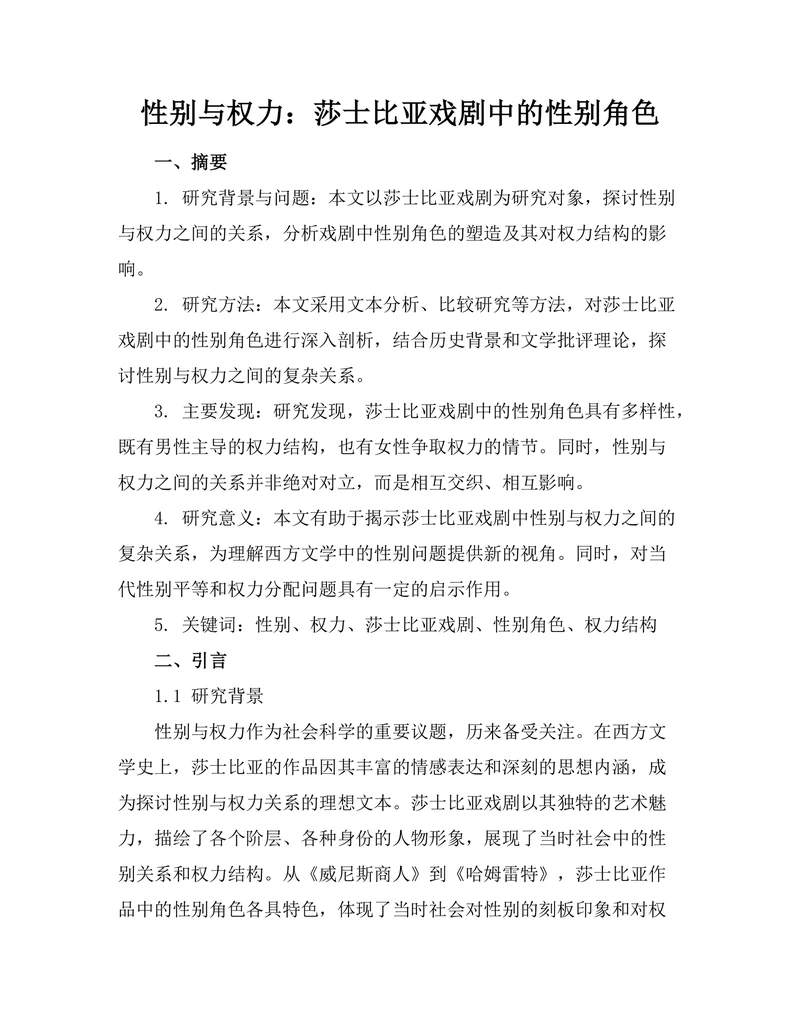 性别与权力：莎士比亚戏剧中的性别角色

一、摘要

1. 研究背景与问题：本文以莎士比亚戏剧为研究对象，探讨性别与权力之间的关系，分析戏剧中性别角色的塑造及其对权力结构的影响。

2. 研究方法：本文采用文本分析、比较研究等方法，对莎士比亚戏剧中的性别角色进行深入剖析，结合历史背景和文学批评理论，探讨性别与权力之间的复杂关系。

3. 主要发现：研究发现，莎士比亚戏剧中的性别角色具有多样性，既有男性主导的权力结构，也有女性争取权力的情节。同时，性别与权力之间的关系并非绝对对立，而是相互交织、相互影响。

4. 研究意义：本文有助于揭示莎士比亚戏剧中性别与权力之间的复杂关系，为理解西方文学中的性别问题提供新的视角。同时，对当代性别平等和权力分配问题具有一定的启示作用。

5. 关键词：性别、权力、莎士比亚戏剧、性别角色、权力结构

二、引言

1.1 研究背景

性别与权力作为社会科学的重要议题，历来备受关注。在西方文学史上，莎士比亚的作品因其丰富的情感表达和深刻的思想内涵，成为探讨性别与权力关系的理想文本。莎士比亚戏剧以其独特的艺术魅力，描绘了各个阶层、各种身份的人物形象，展现了当时社会中的性别关系和权力结构。从《威尼斯商人》到《哈姆雷特》，莎士比亚作品中的性别角色各具特色，体现了当时社会对性别的刻板印象和对权